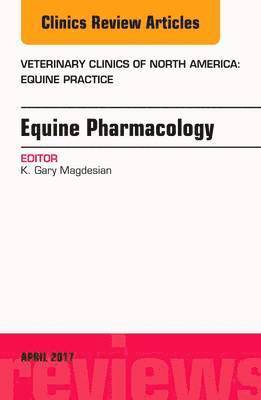 Clinics Review Articles

VETERINARY CLINICS OF NORTH AMERICA: EQUINE PRACTICE

Equine Pharmacology

EDITOR
K. Gary Magdesian

APRIL 2017

reviews